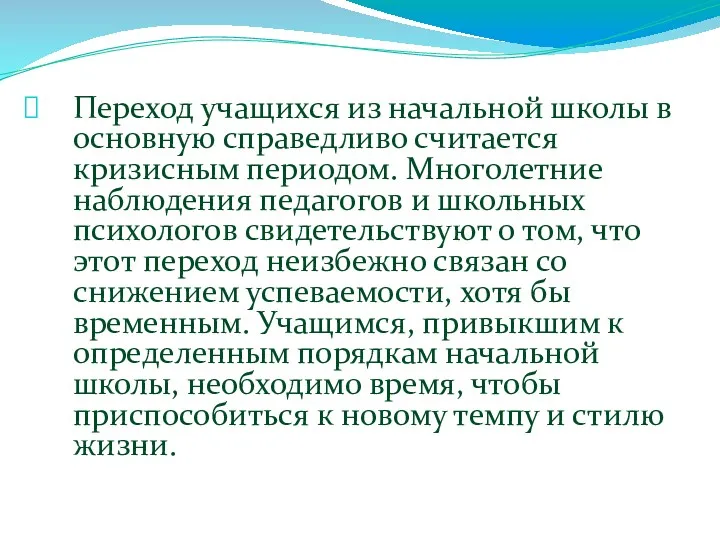 Переход учащихся из начальной школы в основную справедливо считается кризисным периодом. Многолетние наблюдения педагогов и школьных психологов свидетельствуют о том, что этот переход неизбежно связан со снижением успеваемости, хотя бы временным. Учащимся, привыкшим к определенным порядкам начальной школы, необходимо время, чтобы приспособиться к новому темпу и стилю жизни.